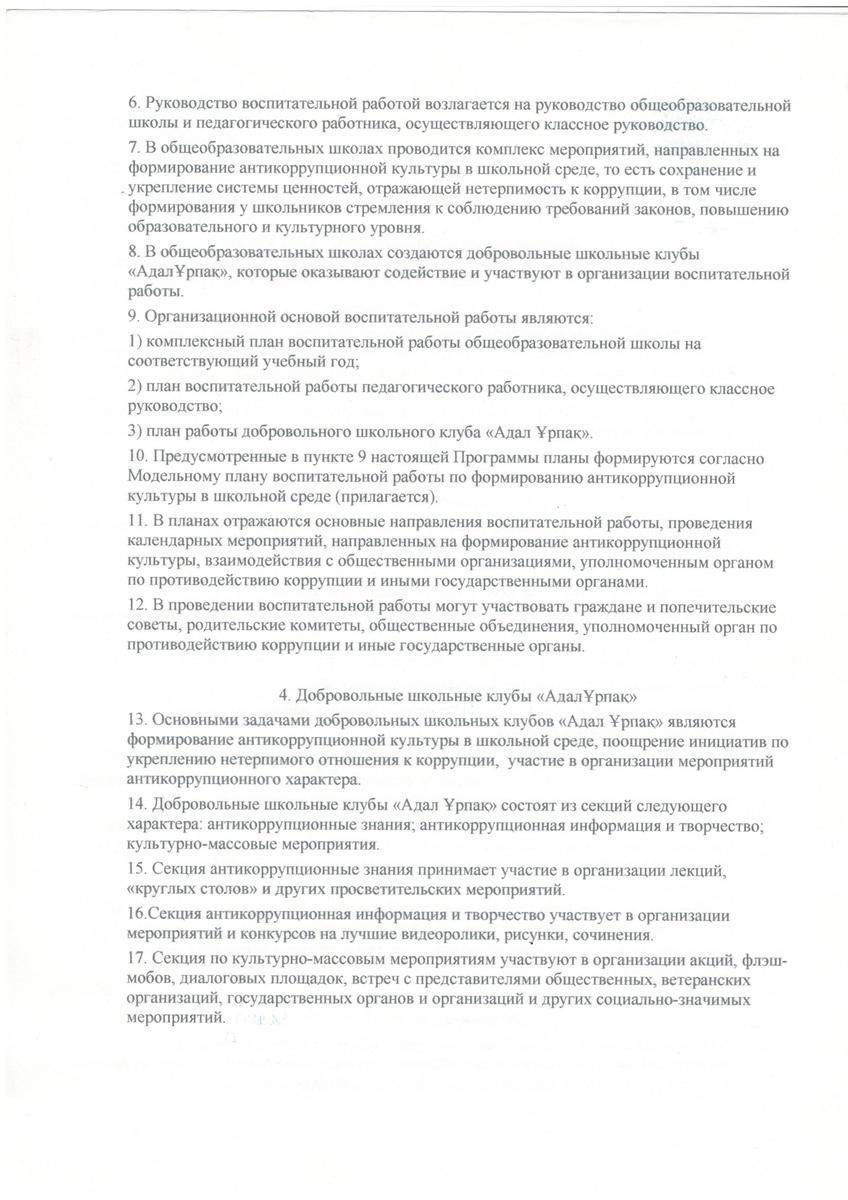 6. Руководство воспитательной работой возлагается на руководство общеобразовательной школы и педагогического работника, осуществляющего классное руководство.

7. В общеобразовательных школах проводится комплекс мероприятий, направленных на формирование антикоррупционной культуры в школьной среде, то есть сохранение и укрепление системы ценностей, отражающей нетерпимость к коррупции, в том числе формирования у школьников стремления к соблюдению требований законов, повышению образовательного и культурного уровня.

8. В общеобразовательных школах создаются добровольные школьные клубы «АдалҰрпақ», которые оказывают содействие и участвуют в организации воспитательной работы.

9. Организационной основой воспитательной работы являются:

1) комплексный план воспитательной работы общеобразовательной школы на соответствующий учебный год;

2) план воспитательной работы педагогического работника, осуществляющего классное руководство;

3) план работы добровольного школьного клуба «Адал Ұрпақ».

10. Предусмотренные в пункте 9 настоящей Программы планы формируются согласно Модельному плану воспитательной работы по формированию антикоррупционной культуры в школьной среде (прилагается).

11. В планах отражаются основные направления воспитательной работы, проведения календарных мероприятий, направленных на формирование антикоррупционной культуры, взаимодействия с общественными организациями, уполномоченным органом по противодействию коррупции и иными государственными органами.

12. В проведении воспитательной работы могут участвовать граждане и попечительские советы, родительские комитеты, общественные объединения, уполномоченный орган по противодействию коррупции и иные государственные органы.

4. Добровольные школьные клубы «АдалҰрпақ»

13. Основными задачами добровольных школьных клубов «Адал Ұрпақ» являются формирование антикоррупционной культуры в школьной среде, поощрение инициатив по укреплению нетерпимого отношения к коррупции, участие в организации мероприятий антикоррупционного характера.

14. Добровольные школьные клубы «Адал Ұрпақ» состоят из секций следующего характера: антикоррупционные знания; антикоррупционная информация и творчество; культурно-массовые мероприятия.

15. Секция антикоррупционные знания принимает участие в организации лекций, «круглых столов» и других просветительских мероприятий.

16.Секция антикоррупционная информация и творчество участвует в организации мероприятий и конкурсов на лучшие видеоролики, рисунки, сочинения.

17. Секция по культурно-массовым мероприятиям участвуют в организации акций, флэш-мобов, диалоговых площадок, встреч с представителями общественных, ветеранских организаций, государственных органов и организаций и других социально-значимых мероприятий.